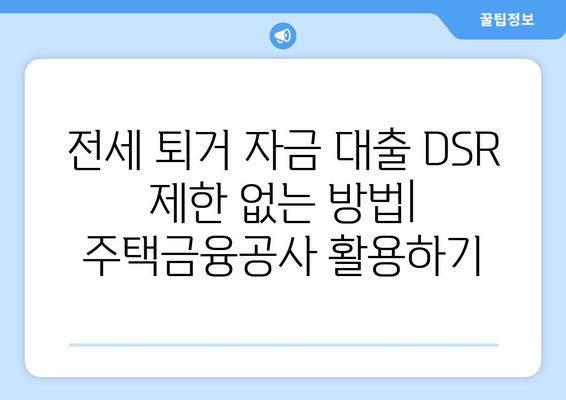 꿀팁정보

전세 퇴거 자금 대출 DSR 제한 없는 방법| 주택금융공사 활용하기